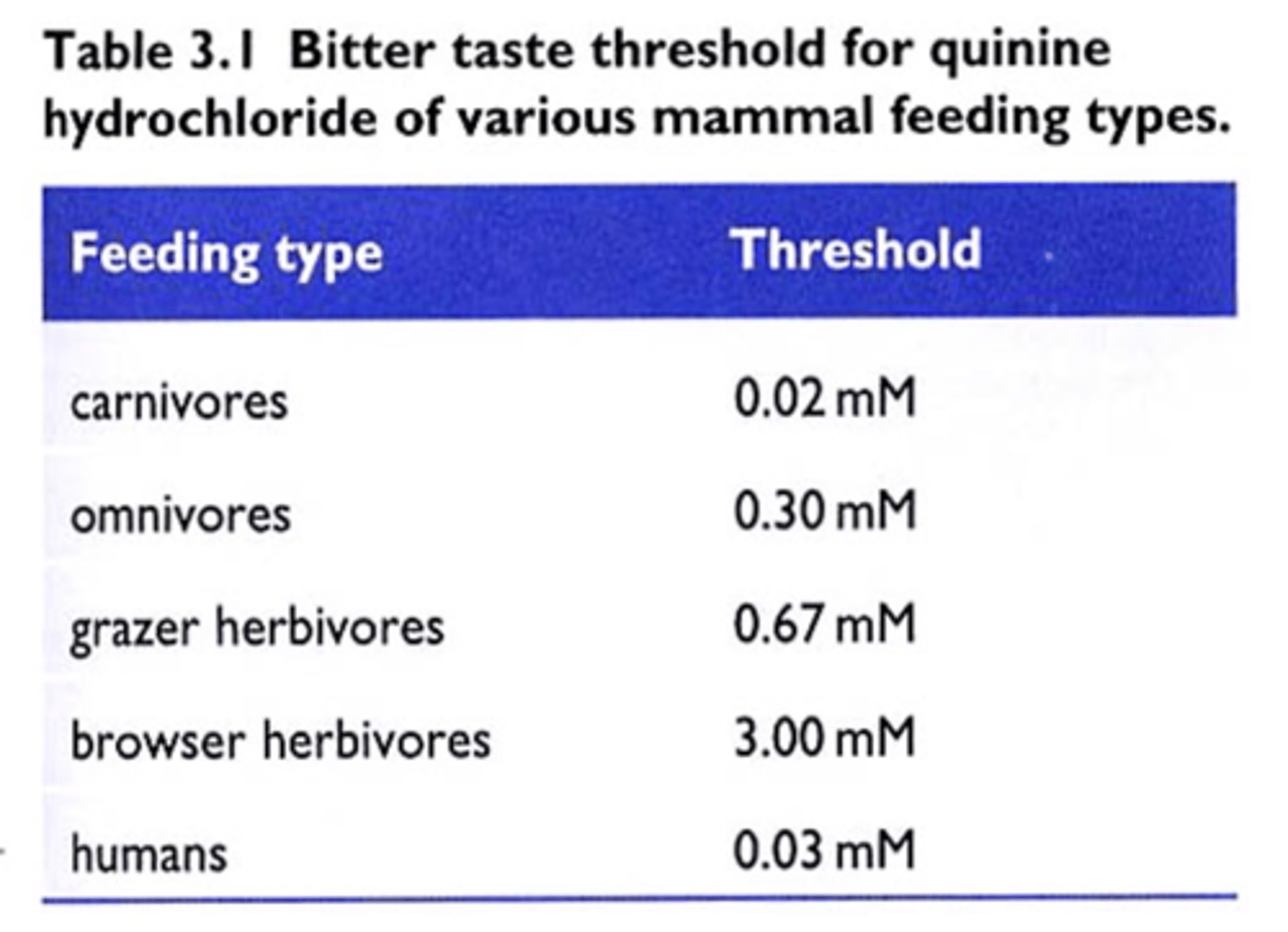 Table 3.1 Bitter taste threshold for quinine hydrochloride of various mammal feeding types.

| Feeding type | Threshold |
|---|---|
| carnivores | 0.02 mM |
| omnivores | 0.30 mM |
| grazer herbivores | 0.67 mM |
| browser herbivores | 3.00 mM |
| humans | 0.03 mM |